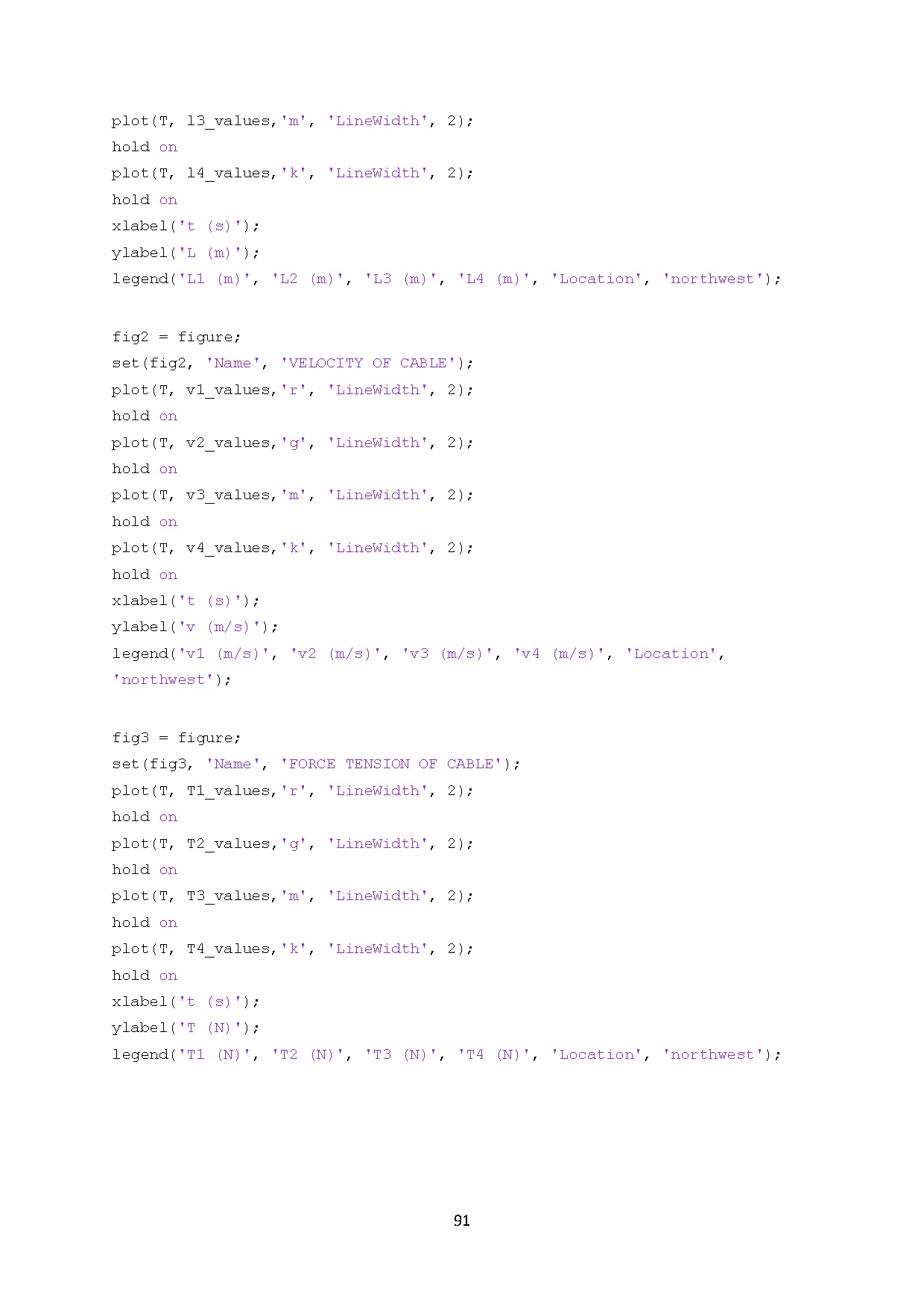 plot(T, l3_values,'m', 'LineWidth', 2);
hold on
plot(T, l4_values,'k', 'LineWidth', 2);
hold on
xlabel('t (s)');
ylabel('L (m)');
legend('L1 (m)', 'L2 (m)', 'L3 (m)', 'L4 (m)', 'Location', 'northwest');

fig2 = figure;
set(fig2, 'Name', 'VELOCITY OF CABLE');
plot(T, v1_values,'r', 'LineWidth', 2);
hold on
plot(T, v2_values,'g', 'LineWidth', 2);
hold on
plot(T, v3_values,'m', 'LineWidth', 2);
hold on
plot(T, v4_values,'k', 'LineWidth', 2);
hold on
xlabel('t (s)');
ylabel('v (m/s)');
legend('v1 (m/s)', 'v2 (m/s)', 'v3 (m/s)', 'v4 (m/s)', 'Location',
'northwest');

fig3 = figure;
set(fig3, 'Name', 'FORCE TENSION OF CABLE');
plot(T, T1_values,'r', 'LineWidth', 2);
hold on
plot(T, T2_values,'g', 'LineWidth', 2);
hold on
plot(T, T3_values,'m', 'LineWidth', 2);
hold on
plot(T, T4_values,'k', 'LineWidth', 2);
hold on
xlabel('t (s)');
ylabel('T (N)');
legend('T1 (N)', 'T2 (N)', 'T3 (N)', 'T4 (N)', 'Location', 'northwest');

91